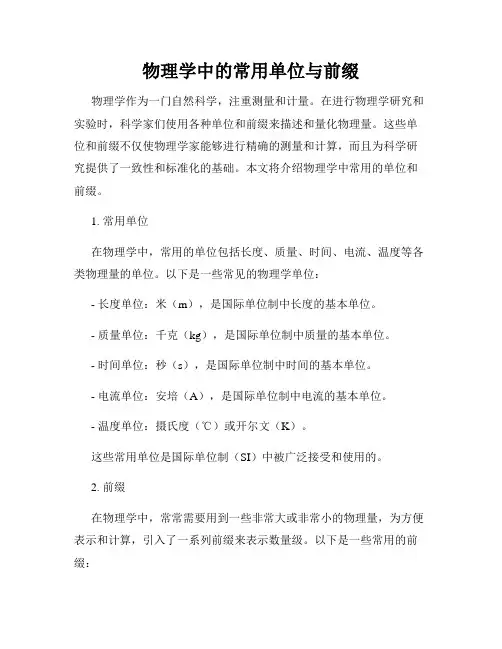 物理学中的常用单位与前缀

物理学作为一门自然科学，注重测量和计量。在进行物理学研究和实验时，科学家们使用各种单位和前缀来描述和量化物理量。这些单位和前缀不仅使物理学家能够进行精确的测量和计算，而且为科学研究提供了一致性和标准化的基础。本文将介绍物理学中常用的单位和前缀。

1. 常用单位

在物理学中，常用的单位包括长度、质量、时间、电流、温度等各类物理量的单位。以下是一些常见的物理学单位：

- 长度单位：米（m），是国际单位制中长度的基本单位。

- 质量单位：千克（kg），是国际单位制中质量的基本单位。

- 时间单位：秒（s），是国际单位制中时间的基本单位。

- 电流单位：安培（A），是国际单位制中电流的基本单位。

- 温度单位：摄氏度（℃）或开尔文（K）。

这些常用单位是国际单位制（SI）中被广泛接受和使用的。

2. 前缀

在物理学中，常常需要用到一些非常大或非常小的物理量，为方便表示和计算，引入了一系列前缀来表示数量级。以下是一些常用的前缀：